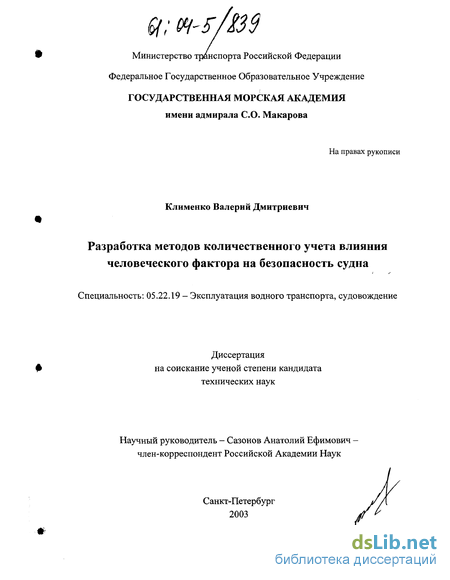 61:04-5/839

Министерство транспорта Российской Федерации

Федеральное Государственное Образовательное Учреждение

ГОСУДАРСТВЕННАЯ МОРСКАЯ АКАДЕМИЯ
имени адмирала С.О. Макарова

На правах рукописи

Клименко Валерий Дмитриевич

Разработка методов количественного учета влияния человеческого фактора на безопасность судна

Специальность: 05.22.19 – Эксплуатация водного транспорта, судовождение

Диссертация
на соискание ученой степени кандидата
технических наук

Научный руководитель – Сазонов Анатолий Ефимович – член-корреспондент Российской Академии Наук

Санкт-Петербург
2003

dsLib.net
библиотека диссертаций